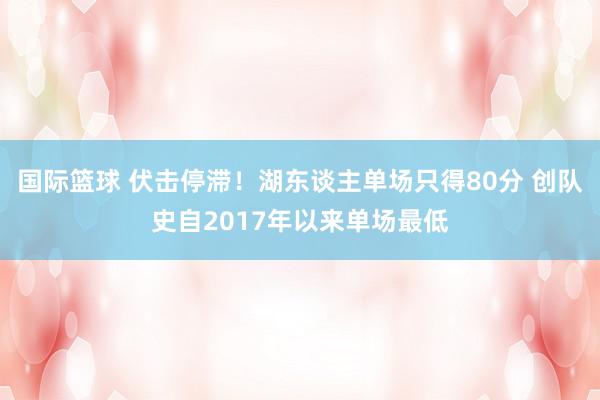 国际篮球 伏击停滞！湖东谈主单场只得80分 创队史自2017年以来单场最低